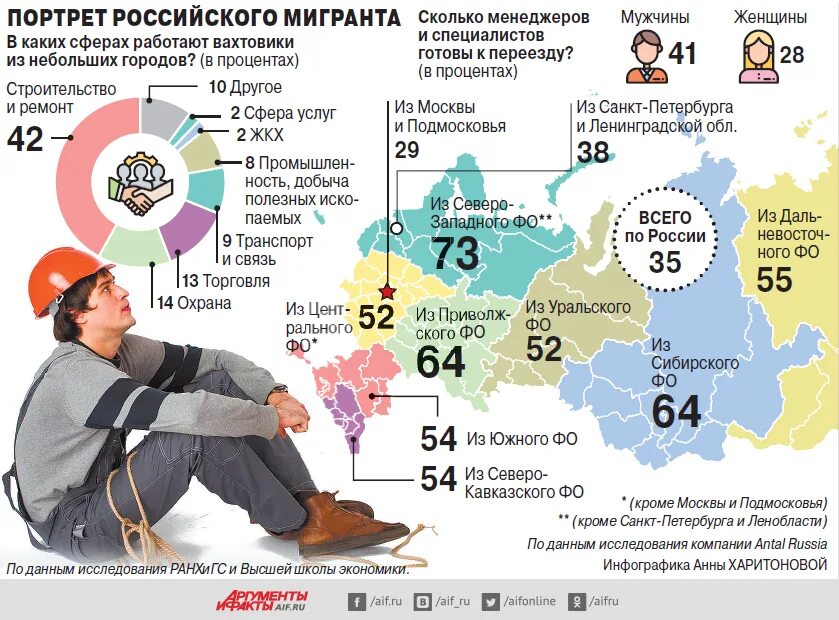 ПОРТРЕТ РОССИЙСКОГО МИГРАНТА

В каких сферах работают вахтовики из небольших городов? (в процентах)

Строительство и ремонт
42

10 Другое
2 Сфера услуг
2 ЖКХ
8 Промышленность, добыча полезных ископаемых
9 Транспорт и связь
13 Торговля
14 Охрана

Сколько менеджеров и специалистов готовы к переезду? (в процентах)

Мужчины 41
Женщины 28

Из Москвы и Подмосковья
29

Из Санкт-Петербурга и Ленинградской обл.
38

Из Северо-Западного ФО**
73

ВСЕГО по России
35

Из Дальневосточного ФО
55

Из Центрального ФО*
52

Из Приволжского ФО
64

Из Уральского ФО
52

Из Сибирского ФО
64

54 Из Южного ФО

54 Из Северо-Кавказского ФО

* (кроме Москвы и Подмосковья)
** (кроме Санкт-Петербурга и Ленобласти)

По данным исследования компании Antal Russia
Инфографика Анны ХАРИТОНОВОЙ

По данным исследования РАНХиГС и Высшей школы экономики.

АРГУМЕНТЫ И ФАКТЫ AIF.RU
/aif.ru /aif_ru /aifonline /aifru